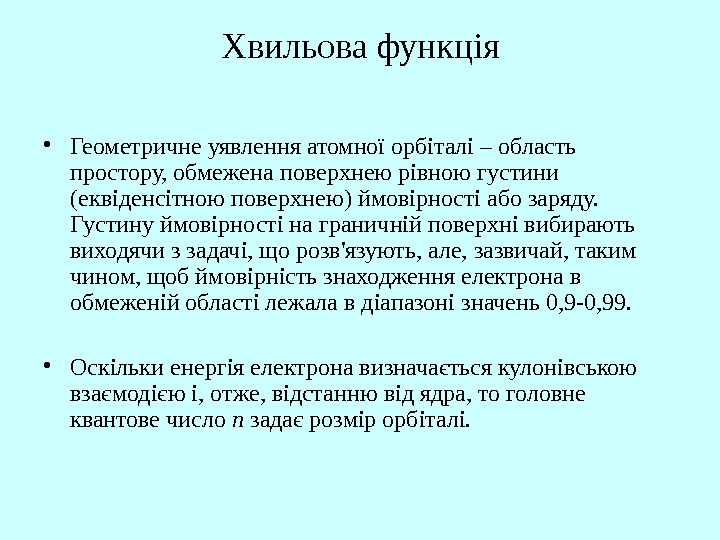 Хвильова функція

• Геометричне уявлення атомної орбіталі – область простору, обмежена поверхнею рівною густини (еквіденсітною поверхнею) ймовірності або заряду. Густину ймовірності на граничній поверхні вибирають виходячи з задачі, що розв'язують, але, зазвичай, таким чином, щоб ймовірність знаходження електрона в обмеженій області лежала в діапазоні значень 0,9-0,99.

• Оскільки енергія електрона визначається кулонівською взаємодією і, отже, відстанню від ядра, то головне квантове число $n$ задає розмір орбіталі.